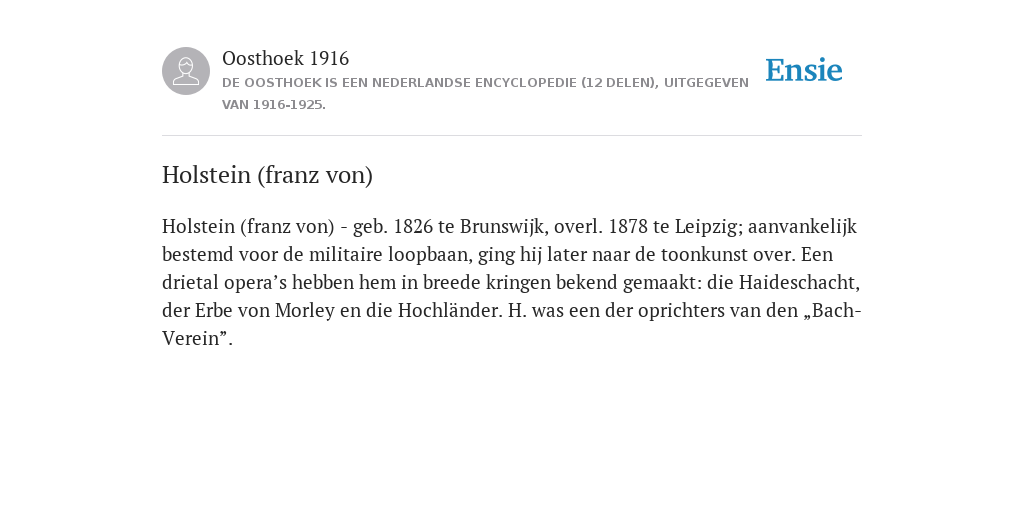 Oosthoek 1916

DE OOSTHOEK IS EEN NEDERLANDSE ENCYCLOPEDIE (12 DELEN), UITGEGEVEN VAN 1916-1925.

Ensie

Holstein (franz von)

Holstein (franz von) - geb. 1826 te Brunswijk, overl. 1878 te Leipzig; aanvankelijk bestemd voor de militaire loopbaan, ging hij later naar de toonkunst over. Een drietal opera’s hebben hem in breede kringen bekend gemaakt: die Haideschacht, der Erbe von Morley en die Hochländer. H. was een der oprichters van den „Bach-Verein”.